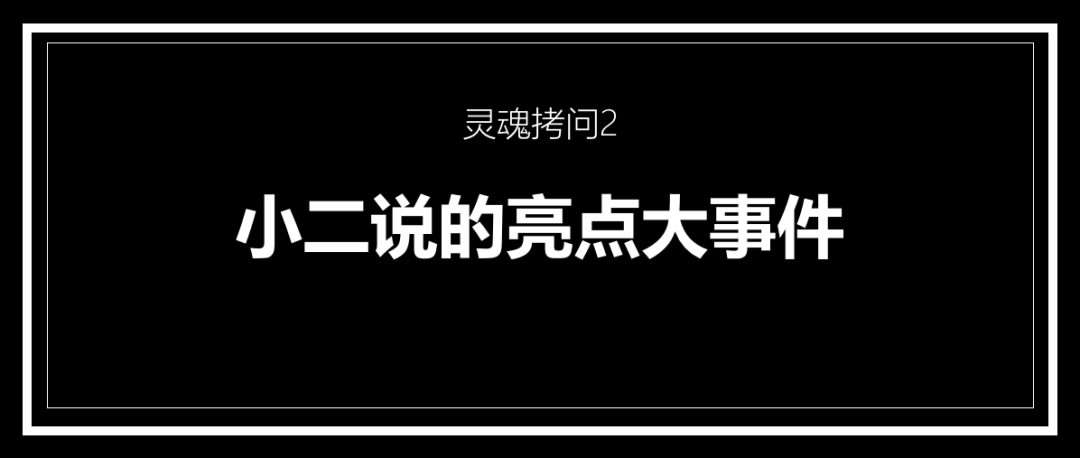 灵魂拷问2

小二说的亮点大事件